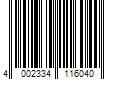 4 002334 116040